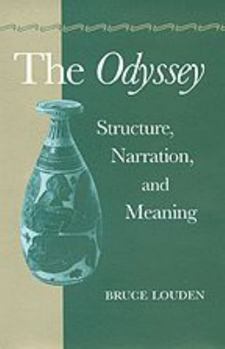 The Odyssey

Structure,
Narration,
and
Meaning

BRUCE LOUDEN